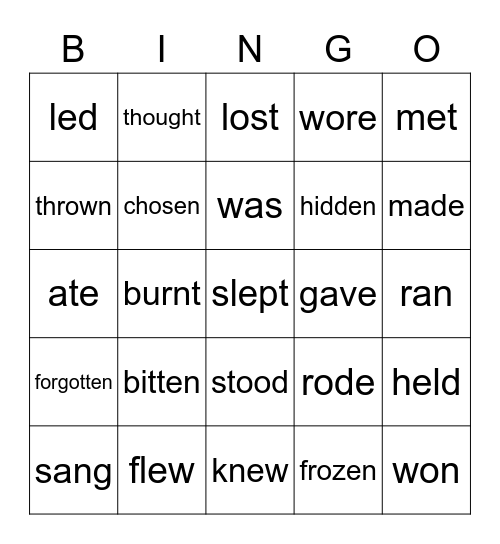 | B | I | N | G | O |
|---|---|---|---|---|
| led | thought | lost | wore | met |
| thrown | chosen | was | hidden | made |
| ate | burnt | slept | gave | ran |
| forgotten | bitten | stood | rode | held |
| sang | flew | knew | frozen | won |